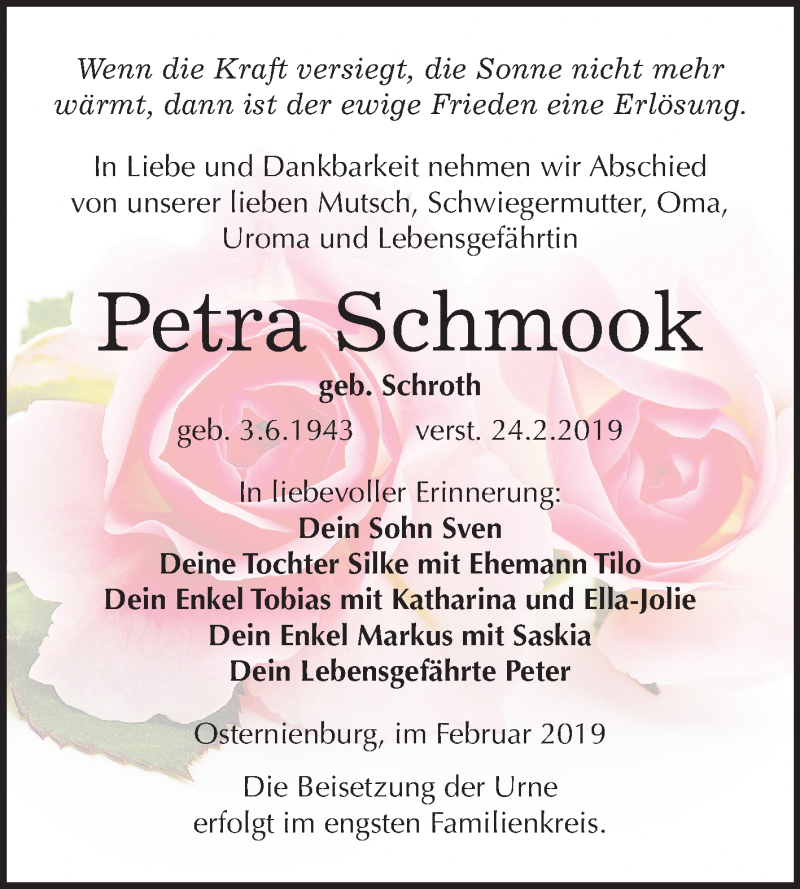 Wenn die Kraft versiegt, die Sonne nicht mehr wärmt, dann ist der ewige Frieden eine Erlösung.

In Liebe und Dankbarkeit nehmen wir Abschied von unserer lieben Mutsch, Schwiegermutter, Oma, Uroma und Lebensgefährtin

Petra Schmook

geb. Schroth

geb. 3.6.1943 verst. 24.2.2019

In liebevoller Erinnerung:
Dein Sohn Sven
Deine Tochter Silke mit Ehemann Tilo
Dein Enkel Tobias mit Katharina und Ella-Jolie
Dein Enkel Markus mit Saskia
Dein Lebensgefährte Peter

Osternienburg, im Februar 2019

Die Beisetzung der Urne erfolgt im engsten Familienkreis.